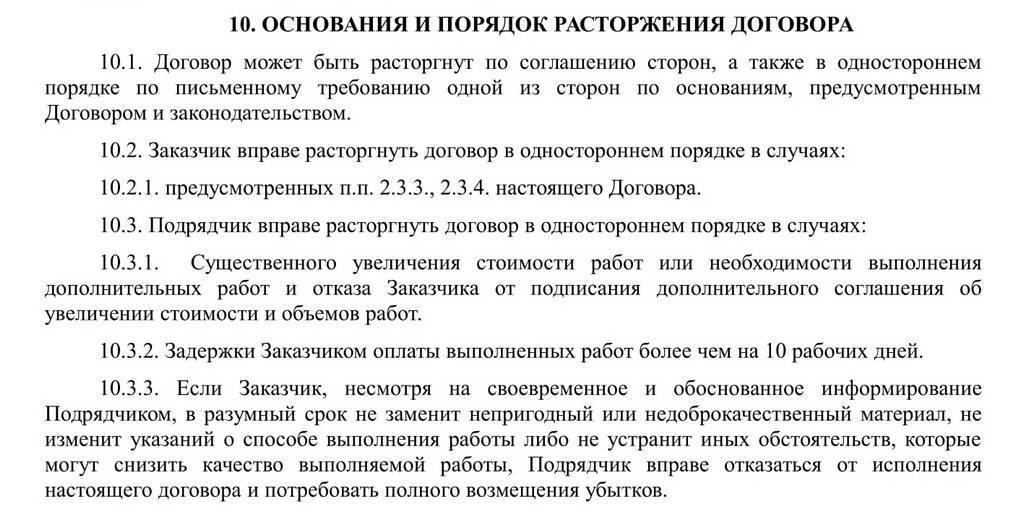 10. ОСНОВАНИЯ И ПОРЯДОК РАСТОРЖЕНИЯ ДОГОВОРА

10.1. Договор может быть расторгнут по соглашению сторон, а также в одностороннем порядке по письменному требованию одной из сторон по основаниям, предусмотренным Договором и законодательством.

10.2. Заказчик вправе расторгнуть договор в одностороннем порядке в случаях:

10.2.1. предусмотренных п.п. 2.3.3., 2.3.4. настоящего Договора.

10.3. Подрядчик вправе расторгнуть договор в одностороннем порядке в случаях:

10.3.1. Существенного увеличения стоимости работ или необходимости выполнения дополнительных работ и отказа Заказчика от подписания дополнительного соглашения об увеличении стоимости и объемов работ.

10.3.2. Задержки Заказчиком оплаты выполненных работ более чем на 10 рабочих дней.

10.3.3. Если Заказчик, несмотря на своевременное и обоснованное информирование Подрядчиком, в разумный срок не заменит непригодный или недоброкачественный материал, не изменит указаний о способе выполнения работы либо не устранит иных обстоятельств, которые могут снизить качество выполняемой работы, Подрядчик вправе отказаться от исполнения настоящего договора и потребовать полного возмещения убытков.